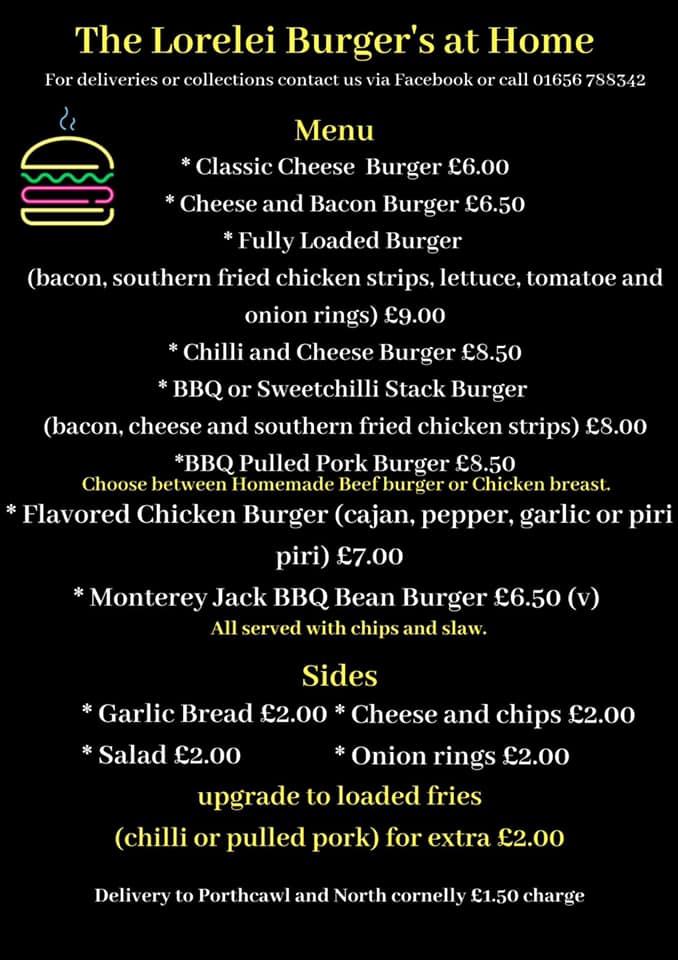 The Lorelei Burger's at Home

For deliveries or collections contact us via Facebook or call 01656 788342

Menu

* Classic Cheese Burger £6.00

* Cheese and Bacon Burger £6.50

* Fully Loaded Burger

(bacon, southern fried chicken strips, lettuce, tomatoe and onion rings) £9.00

* Chilli and Cheese Burger £8.50

* BBQ or Sweetchilli Stack Burger

(bacon, cheese and southern fried chicken strips) £8.00

*BBQ Pulled Pork Burger £8.50

Choose between Homemade Beef burger or Chicken breast.

* Flavored Chicken Burger (cajan, pepper, garlic or piri piri) £7.00

* Monterey Jack BBQ Bean Burger £6.50 (v)

All served with chips and slaw.

Sides

* Garlic Bread £2.00 * Cheese and chips £2.00

* Salad £2.00 * Onion rings £2.00

upgrade to loaded fries

(chilli or pulled pork) for extra £2.00

Delivery to Porthcawl and North cornelly £1.50 charge